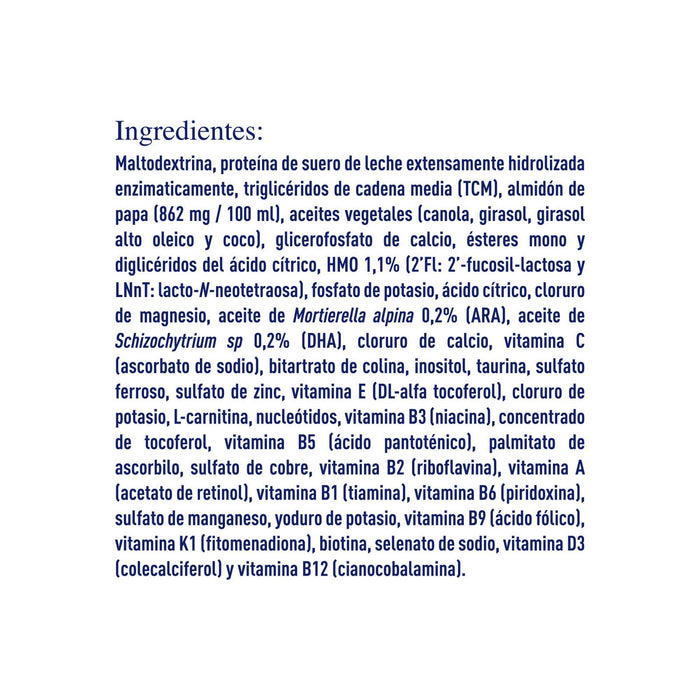 Ingredientes:

Maltodextrina, proteína de suero de leche extensamente hidrolizada enzimaticamente, triglicéridos de cadena media (TCM), almidón de papa (862 mg / 100 ml), aceites vegetales (canola, girasol, girasol alto oleico y coco), glicerofosfato de calcio, ésteres mono y diglicéridos del ácido cítrico, HMO 1,1% (2'Fl: 2'-fucosil-lactosa y LNnT: lacto-N-neotetraosa), fosfato de potasio, ácido cítrico, cloruro de magnesio, aceite de Mortierella alpina 0,2% (ARA), aceite de Schizochytrium sp 0,2% (DHA), cloruro de calcio, vitamina C (ascorbato de sodio), bitartrato de colina, inositol, taurina, sulfato ferroso, sulfato de zinc, vitamina E (DL-alfa tocoferol), cloruro de potasio, L-carnitina, nucleótidos, vitamina B3 (niacina), concentrado de tocoferol, vitamina B5 (ácido pantoténico), palmitato de ascorbilo, sulfato de cobre, vitamina B2 (riboflavina), vitamina A (acetato de retinol), vitamina B1 (tiamina), vitamina B6 (piridoxina), sulfato de manganeso, yoduro de potasio, vitamina B9 (ácido fólico), vitamina K1 (fitomenadiona), biotina, selenato de sodio, vitamina D3 (colecalciferol) y vitamina B12 (cianocobalamina).